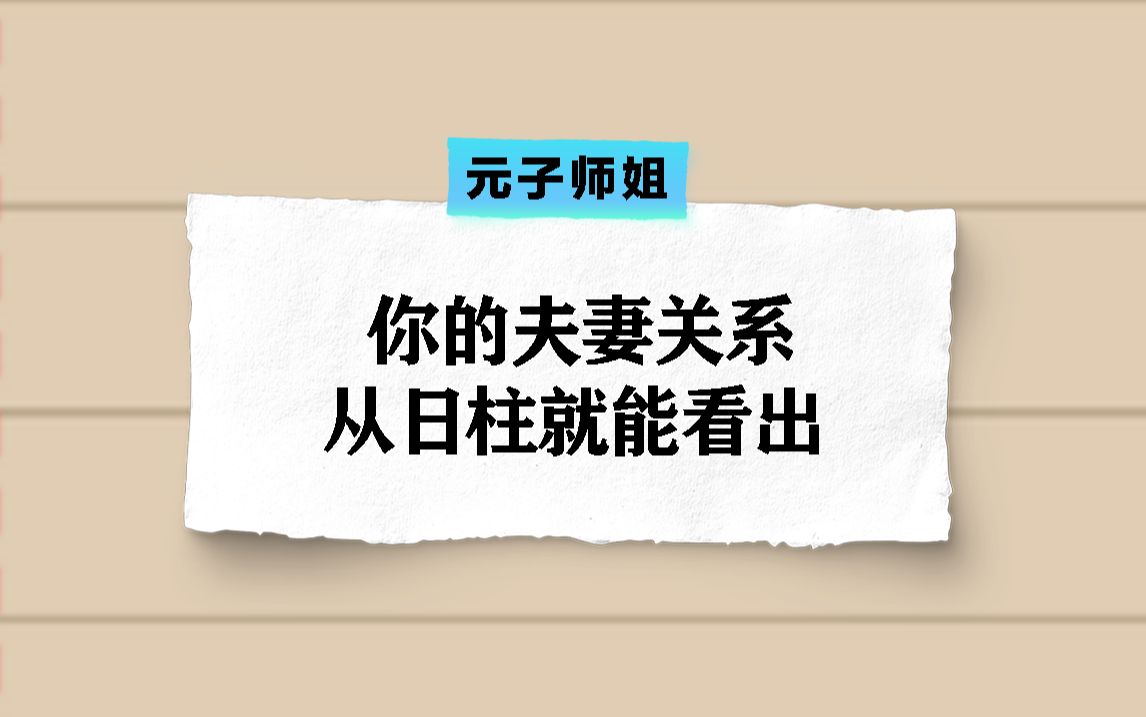 元子师姐

你的夫妻关系
从日柱就能看出